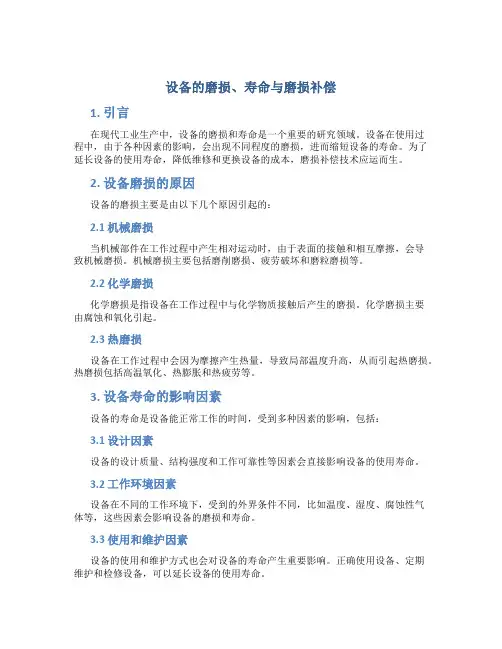 设备的磨损、寿命与磨损补偿

1. 引言

在现代工业生产中，设备的磨损和寿命是一个重要的研究领域。设备在使用过程中，由于各种因素的影响，会出现不同程度的磨损，进而缩短设备的寿命。为了延长设备的使用寿命，降低维修和更换设备的成本，磨损补偿技术应运而生。

2. 设备磨损的原因

设备的磨损主要是由以下几个原因引起的：

2.1 机械磨损

当机械部件在工作过程中产生相对运动时，由于表面的接触和相互摩擦，会导致机械磨损。机械磨损主要包括磨削磨损、疲劳破坏和磨粒磨损等。

2.2 化学磨损

化学磨损是指设备在工作过程中与化学物质接触后产生的磨损。化学磨损主要由腐蚀和氧化引起。

2.3 热磨损

设备在工作过程中会因为摩擦产生热量，导致局部温度升高，从而引起热磨损。热磨损包括高温氧化、热膨胀和热疲劳等。

3. 设备寿命的影响因素

设备的寿命是设备能正常工作的时间，受到多种因素的影响，包括：

3.1 设计因素

设备的设计质量、结构强度和工作可靠性等因素会直接影响设备的使用寿命。

3.2 工作环境因素

设备在不同的工作环境下，受到的外界条件不同，比如温度、湿度、腐蚀性气体等，这些因素会影响设备的磨损和寿命。

3.3 使用和维护因素

设备的使用和维护方式也会对设备的寿命产生重要影响。正确使用设备、定期维护和检修设备，可以延长设备的使用寿命。